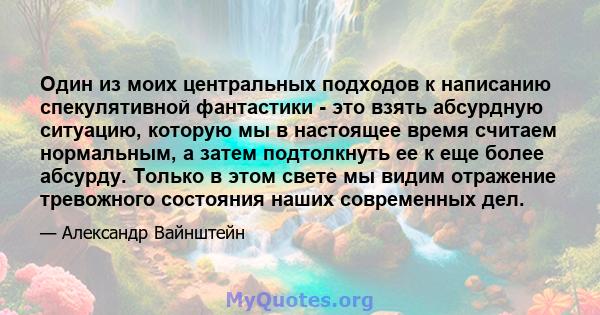 Один из моих центральных подходов к написанию спекулятивной фантастики - это взять абсурдную ситуацию, которую мы в настоящее время считаем нормальным, а затем подтолкнуть ее к еще более абсурду. Только в этом свете мы видим отражение тревожного состояния наших современных дел.

— Александр Вайнштейн

MyQuotes.org